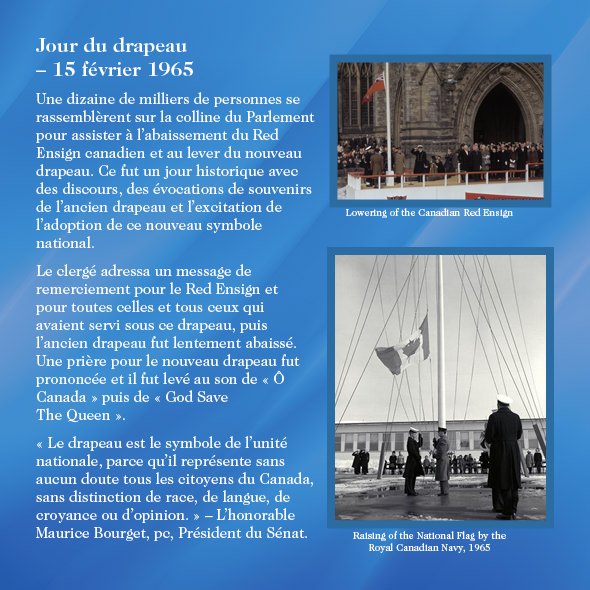 Jour du drapeau
– 15 février 1965

Une dizaine de milliers de personnes se rassemblèrent sur la colline du Parlement pour assister à l'abaissement du Red Ensign canadien et au lever du nouveau drapeau. Ce fut un jour historique avec des discours, des évocations de souvenirs de l'ancien drapeau et l'excitation de l'adoption de ce nouveau symbole national.

Le clergé adressa un message de remerciement pour le Red Ensign et pour toutes celles et tous ceux qui avaient servi sous ce drapeau, puis l'ancien drapeau fut lentement abaissé. Une prière pour le nouveau drapeau fut prononcée et il fut levé au son de « Ô Canada » puis de « God Save The Queen ».

« Le drapeau est le symbole de l'unité nationale, parce qu'il représente sans aucun doute tous les citoyens du Canada, sans distinction de race, de langue, de croyance ou d'opinion. » – L'honorable Maurice Bourget, pc, Président du Sénat.

Lowering of the Canadian Red Ensign

Raising of the National Flag by the Royal Canadian Navy, 1965